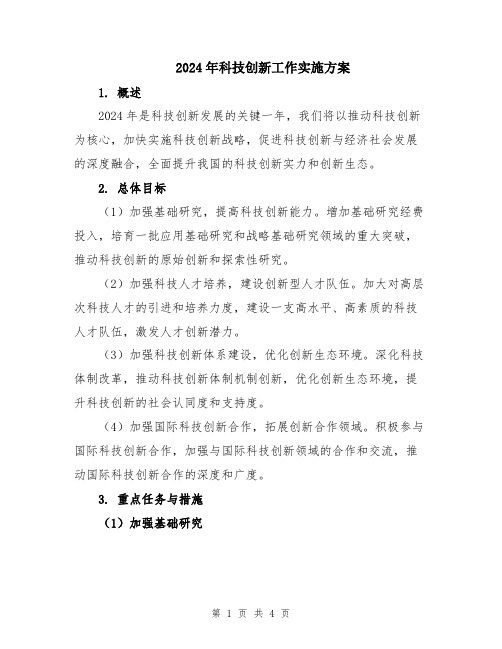 2024年科技创新工作实施方案

1. 概述

2024年是科技创新发展的关键一年，我们将以推动科技创新为核心，加快实施科技创新战略，促进科技创新与经济社会发展的深度融合，全面提升我国的科技创新实力和创新生态。

2. 总体目标

（1）加强基础研究，提高科技创新能力。增加基础研究经费投入，培育一批应用基础研究和战略基础研究领域的重大突破，推动科技创新的原始创新和探索性研究。

（2）加强科技人才培养，建设创新型人才队伍。加大对高层次科技人才的引进和培养力度，建设一支高水平、高素质的科技人才队伍，激发人才创新潜力。

（3）加强科技创新体系建设，优化创新生态环境。深化科技体制改革，推动科技创新体制机制创新，优化创新生态环境，提升科技创新的社会认同度和支持度。

（4）加强国际科技创新合作，拓展创新合作领域。积极参与国际科技创新合作，加强与国际科技创新领域的合作和交流，推动国际科技创新合作的深度和广度。

3. 重点任务与措施

（1）加强基础研究

第 1 页 共 4 页